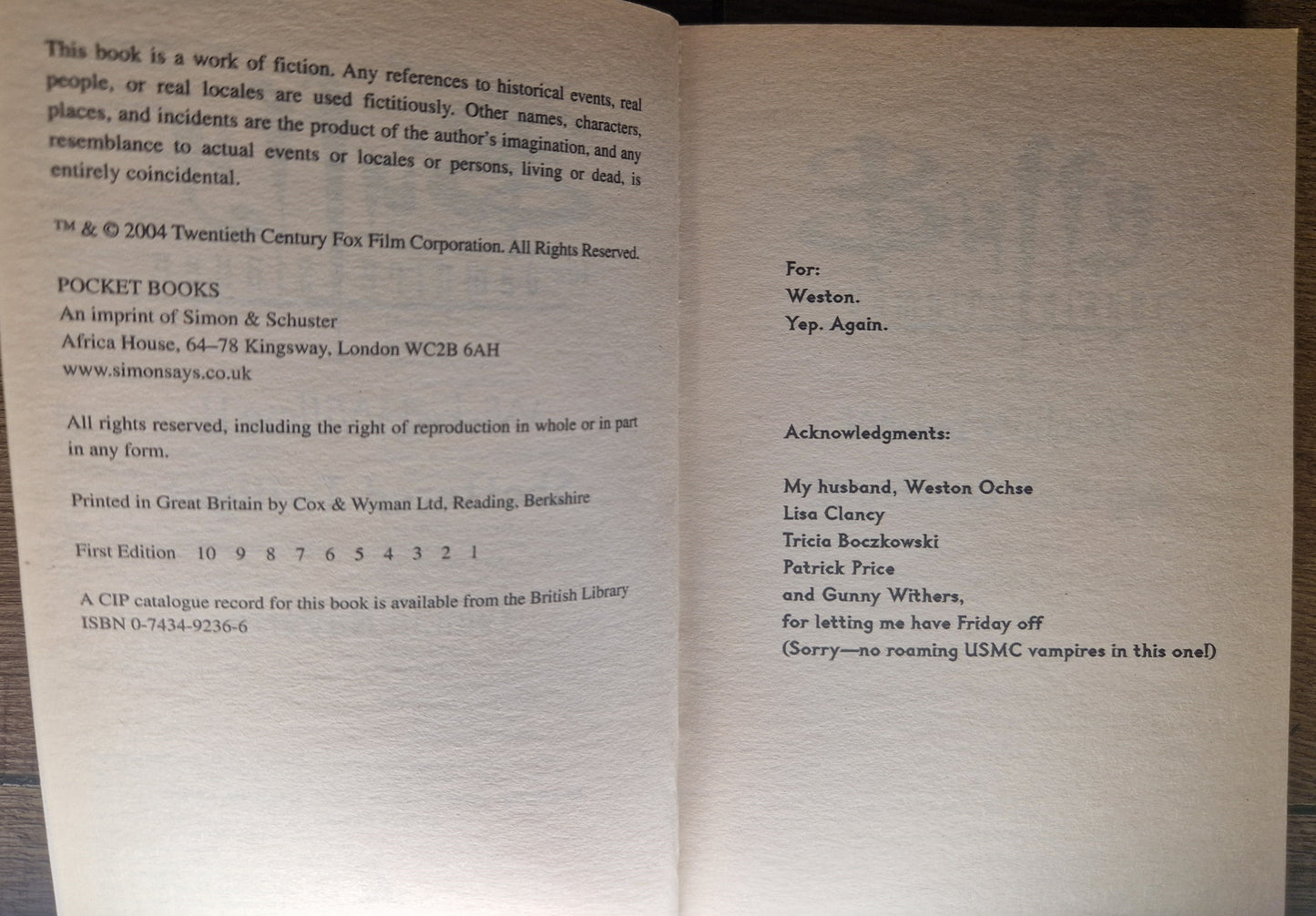 This book is a work of fiction. Any references to historical events, real people, or real locales are used fictitiously. Other names, characters, places, and incidents are the product of the author's imagination, and any resemblance to actual events or locales or persons, living or dead, is entirely coincidental.

™ & © 2004 Twentieth Century Fox Film Corporation. All Rights Reserved.

POCKET BOOKS
An imprint of Simon & Schuster
Africa House, 64–78 Kingsway, London WC2B 6AH
www.simonsays.co.uk

All rights reserved, including the right of reproduction in whole or in part in any form.

Printed in Great Britain by Cox & Wyman Ltd, Reading, Berkshire

First Edition 10 9 8 7 6 5 4 3 2 1

A CIP catalogue record for this book is available from the British Library
ISBN 0-7434-9236-6

For:
Weston.
Yep. Again.

Acknowledgments:

My husband, Weston Ochse
Lisa Clancy
Tricia Boczkowski
Patrick Price
and Gunny Withers,
for letting me have Friday off
(Sorry—no roaming USMC vampires in this one!)